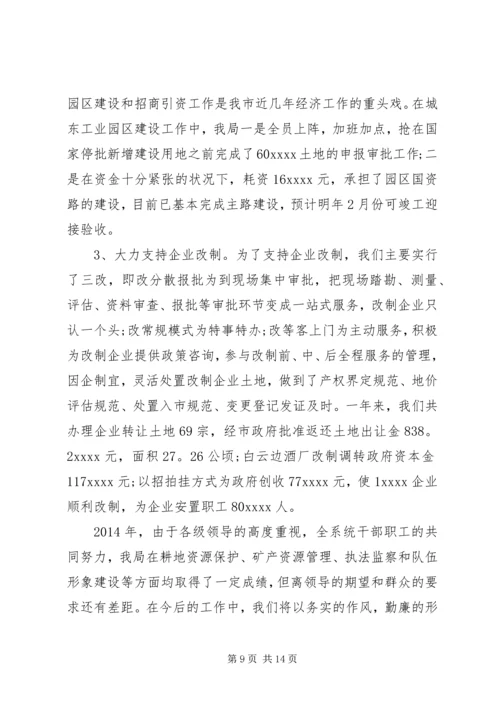 园区建设和招商引资工作是我市近几年经济工作的重头戏。在城东工业园区建设工作中，我局一是全员上阵，加班加点，抢在国家停批新增建设用地之前完成了60xxxx土地的申报审批工作；二是在资金十分紧张的状况下，耗资16xxxx元，承担了园区国资路的建设，目前已基本完成主路建设，预计明年2月份可竣工迎接验收。

3、大力支持企业改制。为了支持企业改制，我们主要实行了三改，即改分散报批为到现场集中审批，把现场踏勘、测量、评估、资料审查、报批等审批环节变成一站式服务，改制企业只认一个头；改常规模式为特事特办；改等客上门为主动服务，积极为改制企业提供政策咨询，参与改制前、中、后全程服务的管理，因企制宜，灵活处置改制企业土地，做到了产权界定规范、地价评估规范、处置入市规范、变更登记发证及时。一年来，我们共办理企业转让土地69宗，经市政府批准返还土地出让金838。2xxxx元，面积27。26公顷；白云边酒厂改制调转政府资本金117xxxx元；以招拍挂方式为政府创收77xxxx元，使1xxxx企业顺利改制，为企业安置职工80xxxx人。

2014年，由于各级领导的高度重视，全系统干部职工的共同努力，我局在耕地资源保护、矿产资源管理、执法监察和队伍形象建设等方面均取得了一定成绩，但离领导的期望和群众的要求还有差距。在今后的工作中，我们将以务实的作风，勤廉的形

第9页 共14页